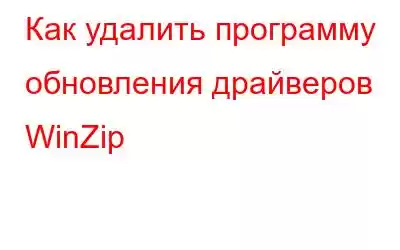 Как удалить программу обновления драйверов WinZip